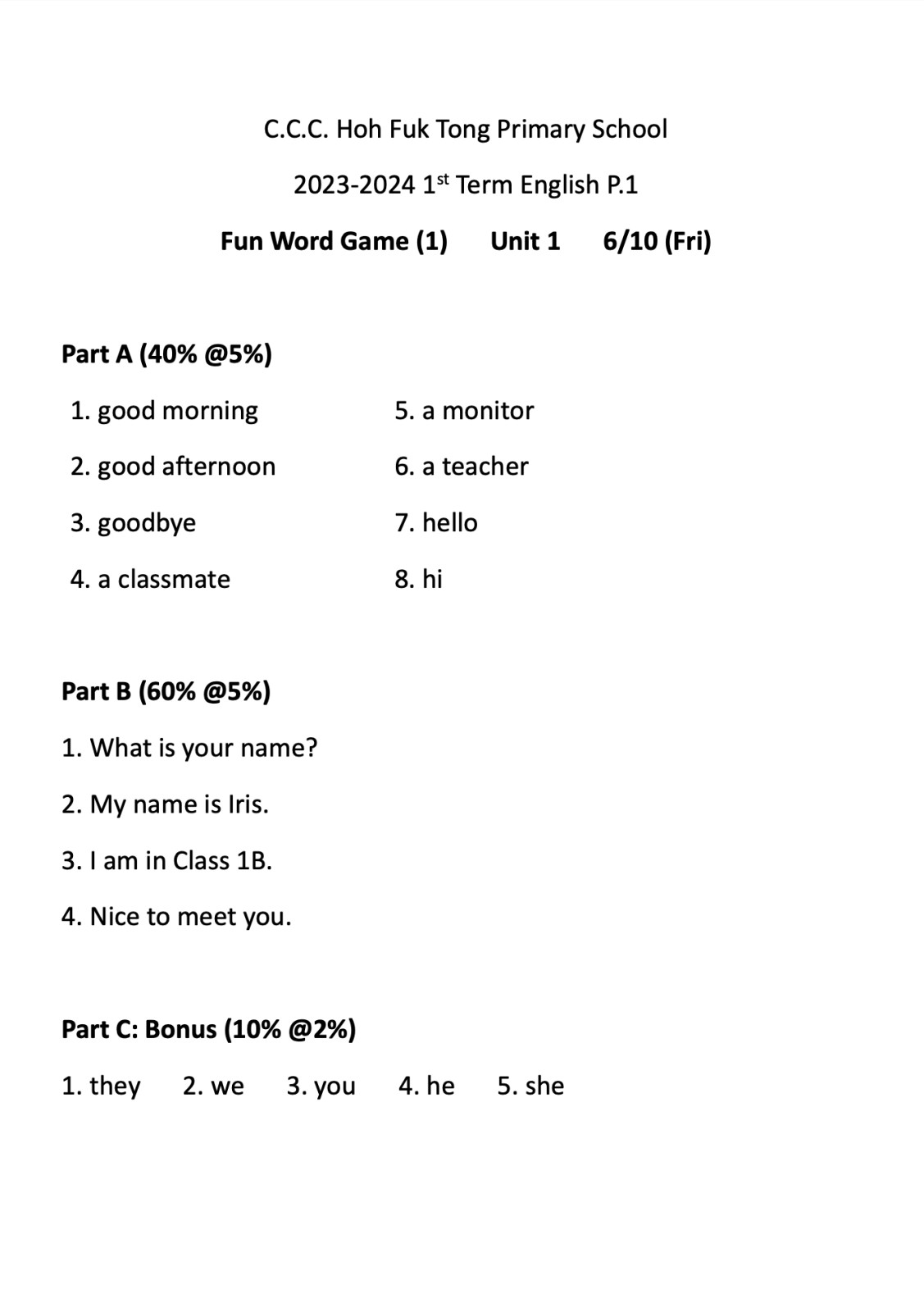 C.C.C. Hoh Fuk Tong Primary School

2023-2024 1$^{st}$ Term English P.1

Fun Word Game (1) Unit 1 6/10 (Fri)

Part A (40% @5%)

1. good morning
2. good afternoon
3. goodbye
4. a classmate

5. a monitor
6. a teacher
7. hello
8. hi

Part B (60% @5%)

1. What is your name?

2. My name is Iris.

3. I am in Class 1B.

4. Nice to meet you.

Part C: Bonus (10% @2%)

1. they 2. we 3. you 4. he 5. she